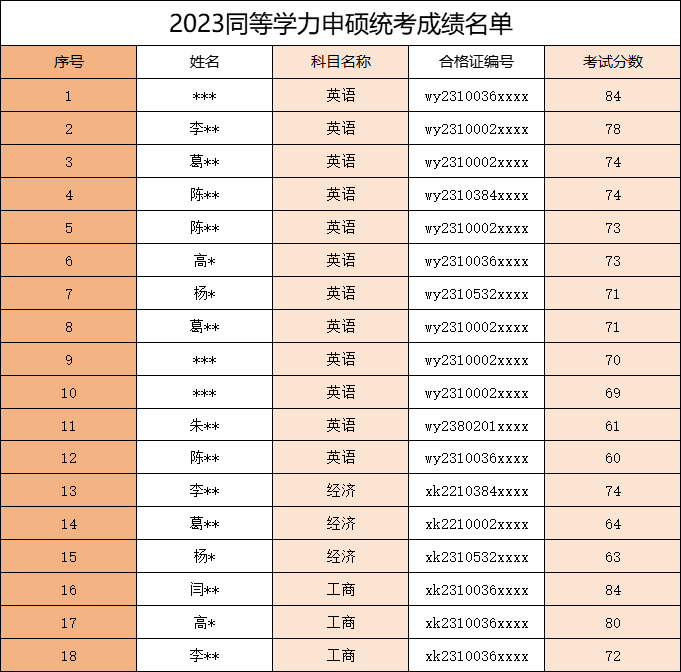 2023同等学力申硕统考成绩名单

| 序号 | 姓名 | 科目名称 | 合格证编号 | 考试分数 |
|---|---|---|---|---|
| 1 | *** | 英语 | wy2310036xxxx | 84 |
| 2 | 李** | 英语 | wy2310002xxxx | 78 |
| 3 | 葛** | 英语 | wy2310002xxxx | 74 |
| 4 | 陈** | 英语 | wy2310384xxxx | 74 |
| 5 | 陈** | 英语 | wy2310002xxxx | 73 |
| 6 | 高* | 英语 | wy2310036xxxx | 73 |
| 7 | 杨* | 英语 | wy2310532xxxx | 71 |
| 8 | 葛** | 英语 | wy2310002xxxx | 71 |
| 9 | *** | 英语 | wy2310002xxxx | 70 |
| 10 | *** | 英语 | wy2310002xxxx | 69 |
| 11 | 朱** | 英语 | wy2380201xxxx | 61 |
| 12 | 陈** | 英语 | wy2310036xxxx | 60 |
| 13 | 李** | 经济 | xk2210384xxxx | 74 |
| 14 | 葛** | 经济 | xk2210002xxxx | 64 |
| 15 | 杨* | 经济 | xk2310532xxxx | 63 |
| 16 | 闫** | 工商 | xk2310036xxxx | 84 |
| 17 | 高* | 工商 | xk2310036xxxx | 80 |
| 18 | 李** | 工商 | xk2310036xxxx | 72 |